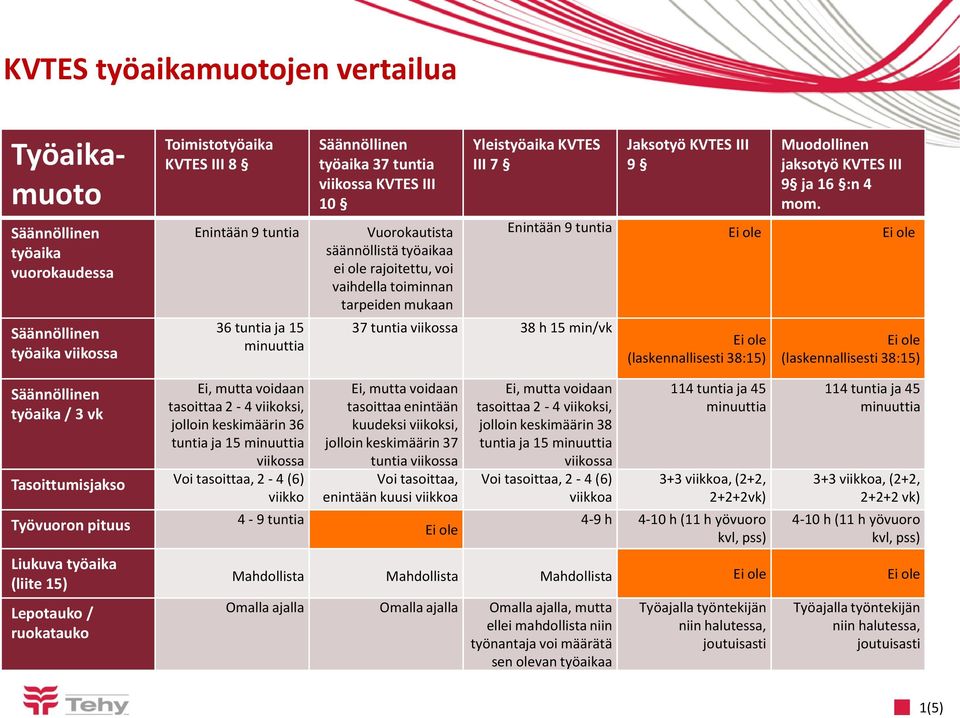 KVTES työaikamuotojen vertailua

| Työaika-muoto | Toimistotyöaika KVTES III 8 § | Säännöllinen työaika 37 tuntia viikossa KVTES III 10 § | Yleistyöaika KVTES III 7 § | Jaksotyö KVTES III 9 § | Muodollinen jaksotyö KVTES III 9§ ja 16 §:n 4 mom. |
|---|---|---|---|---|---|
| Säännöllinen työaika vuorokaudessa | Enintään 9 tuntia | Vuorokautista säännöllistä työaikaa ei ole rajoitettu, voi vaihdella toiminnan tarpeiden mukaan | Enintään 9 tuntia | Ei ole | Ei ole |
| Säännöllinen työaika viikossa | 36 tuntia ja 15 minuuttia | 37 tuntia viikossa | 38 h 15 min/vk | Ei ole (laskennallisesti 38:15) | Ei ole (laskennallisesti 38:15) |
| Säännöllinen työaika / 3 vk | Ei, mutta voidaan tasoittaa 2 - 4 viikoksi, jolloin keskimäärin 36 tuntia ja 15 minuuttia viikossa | Ei, mutta voidaan tasoittaa enintään kuudeksi viikoksi, jolloin keskimäärin 37 tuntia viikossa | Ei, mutta voidaan tasoittaa 2 - 4 viikoksi, jolloin keskimäärin 38 tuntia ja 15 minuuttia viikossa | 114 tuntia ja 45 minuuttia | 114 tuntia ja 45 minuuttia |
| Tasoittumisjakso | Voi tasoittaa, 2 - 4 (6) viikko | Voi tasoittaa, enintään kuusi viikkoa | Voi tasoittaa, 2 - 4 (6) viikkoa | 3+3 viikkoa, (2+2, 2+2+2vk) | 3+3 viikkoa, (2+2, 2+2+2 vk) |
| Työvuoron pituus | 4 - 9 tuntia | Ei ole | 4-9 h | 4-10 h (11 h yövuoro kvl, pss) | 4-10 h (11 h yövuoro kvl, pss) |
| Liukuva työaika (liite 15) | Mahdollista | Mahdollista | Mahdollista | Ei ole | Ei ole |
| Lepotauko / ruokatauko | Omalla ajalla | Omalla ajalla | Omalla ajalla, mutta ellei mahdollista niin työnantaja voi määrätä sen olevan työaikaa | Työajalla työntekijän niin halutessa, joutuisasti | Työajalla työntekijän niin halutessa, joutuisasti |

Tehy

1(5)